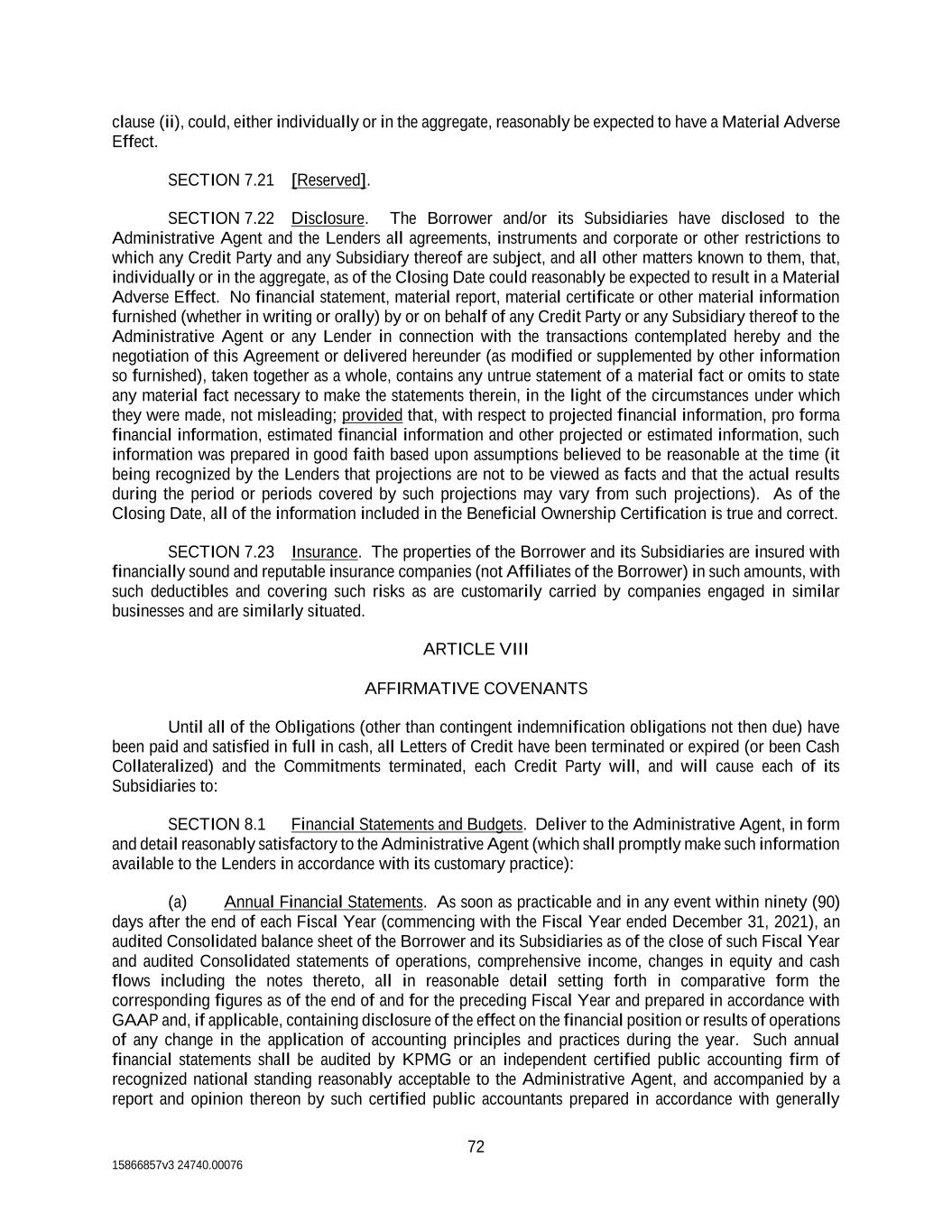 clause (ii), could, either individually or in the aggregate, reasonably be expected to have a Material Adverse Effect.

SECTION 7.21 [Reserved].

SECTION 7.22 Disclosure. The Borrower and/or its Subsidiaries have disclosed to the Administrative Agent and the Lenders all agreements, instruments and corporate or other restrictions to which any Credit Party and any Subsidiary thereof are subject, and all other matters known to them, that, individually or in the aggregate, as of the Closing Date could reasonably be expected to result in a Material Adverse Effect. No financial statement, material report, material certificate or other material information furnished (whether in writing or orally) by or on behalf of any Credit Party or any Subsidiary thereof to the Administrative Agent or any Lender in connection with the transactions contemplated hereby and the negotiation of this Agreement or delivered hereunder (as modified or supplemented by other information so furnished), taken together as a whole, contains any untrue statement of a material fact or omits to state any material fact necessary to make the statements therein, in the light of the circumstances under which they were made, not misleading; provided that, with respect to projected financial information, pro forma financial information, estimated financial information and other projected or estimated information, such information was prepared in good faith based upon assumptions believed to be reasonable at the time (it being recognized by the Lenders that projections are not to be viewed as facts and that the actual results during the period or periods covered by such projections may vary from such projections). As of the Closing Date, all of the information included in the Beneficial Ownership Certification is true and correct.

SECTION 7.23 Insurance. The properties of the Borrower and its Subsidiaries are insured with financially sound and reputable insurance companies (not Affiliates of the Borrower) in such amounts, with such deductibles and covering such risks as are customarily carried by companies engaged in similar businesses and are similarly situated.

ARTICLE VIII

AFFIRMATIVE COVENANTS

Until all of the Obligations (other than contingent indemnification obligations not then due) have been paid and satisfied in full in cash, all Letters of Credit have been terminated or expired (or been Cash Collateralized) and the Commitments terminated, each Credit Party will, and will cause each of its Subsidiaries to:

SECTION 8.1 Financial Statements and Budgets. Deliver to the Administrative Agent, in form and detail reasonably satisfactory to the Administrative Agent (which shall promptly make such information available to the Lenders in accordance with its customary practice):

(a) Annual Financial Statements. As soon as practicable and in any event within ninety (90) days after the end of each Fiscal Year (commencing with the Fiscal Year ended December 31, 2021), an audited Consolidated balance sheet of the Borrower and its Subsidiaries as of the close of such Fiscal Year and audited Consolidated statements of operations, comprehensive income, changes in equity and cash flows including the notes thereto, all in reasonable detail setting forth in comparative form the corresponding figures as of the end of and for the preceding Fiscal Year and prepared in accordance with GAAP and, if applicable, containing disclosure of the effect on the financial position or results of operations of any change in the application of accounting principles and practices during the year. Such annual financial statements shall be audited by KPMG or an independent certified public accounting firm of recognized national standing reasonably acceptable to the Administrative Agent, and accompanied by a report and opinion thereon by such certified public accountants prepared in accordance with generally

72

15866857v3 24740.00076